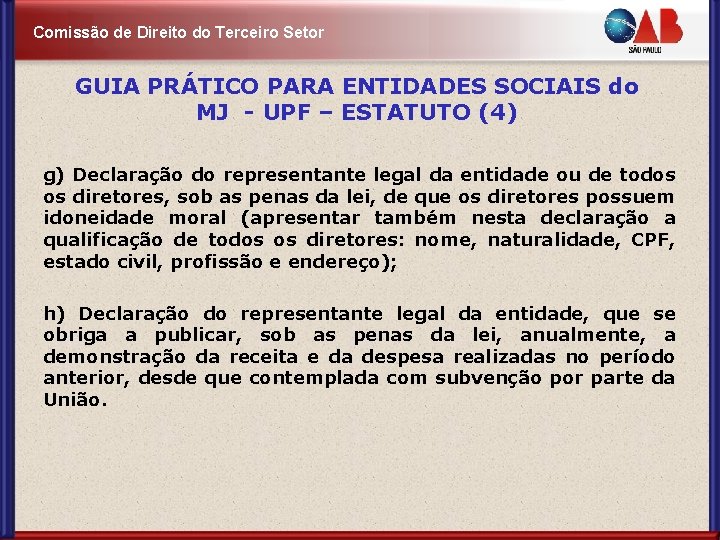 Comissão de Direito do Terceiro Setor

OAB
SÃO PAULO

GUIA PRÁTICO PARA ENTIDADES SOCIAIS do MJ - UPF – ESTATUTO (4)

g) Declaração do representante legal da entidade ou de todos os diretores, sob as penas da lei, de que os diretores possuem idoneidade moral (apresentar também nesta declaração a qualificação de todos os diretores: nome, naturalidade, CPF, estado civil, profissão e endereço);

h) Declaração do representante legal da entidade, que se obriga a publicar, sob as penas da lei, anualmente, a demonstração da receita e da despesa realizadas no período anterior, desde que contemplada com subvenção por parte da União.